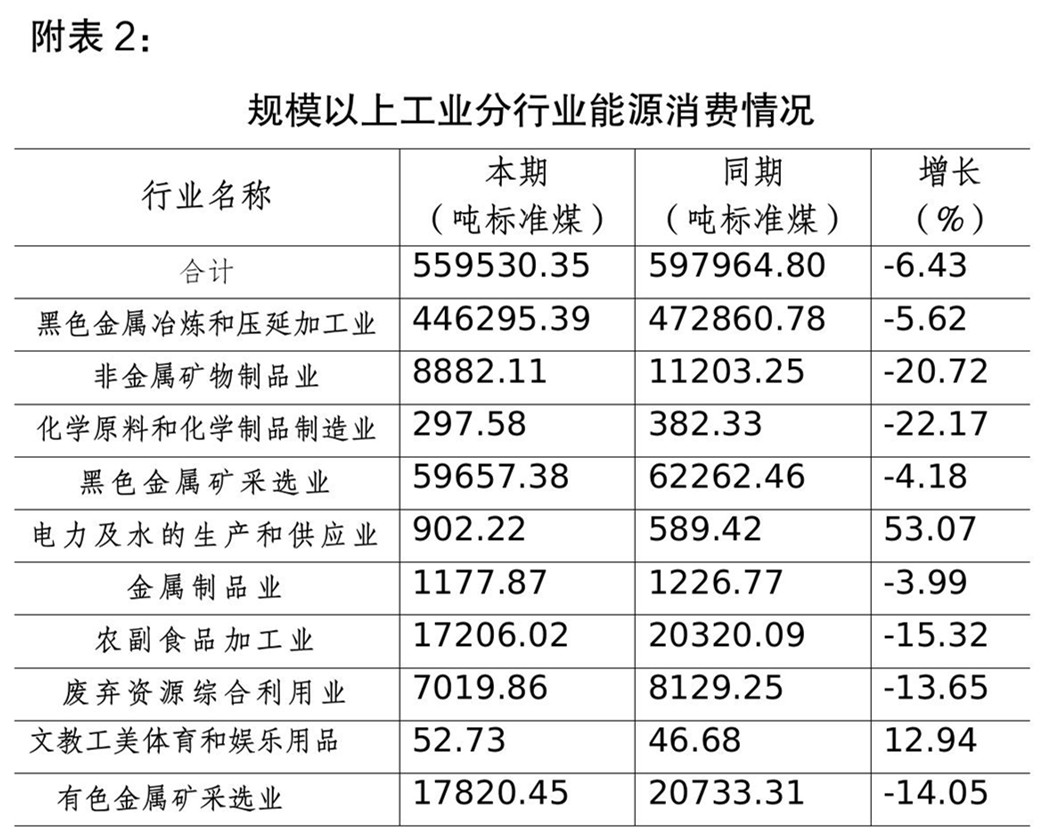 附表 2:

规模以上工业分行业能源消费情况

| 行业名称 | 本期（吨标准煤） | 同期（吨标准煤） | 增长（%） |
|---|---|---|---|
| 合计 | 559530.35 | 597964.80 | -6.43 |
| 黑色金属冶炼和压延加工业 | 446295.39 | 472860.78 | -5.62 |
| 非金属矿物制品业 | 8882.11 | 11203.25 | -20.72 |
| 化学原料和化学制品制造业 | 297.58 | 382.33 | -22.17 |
| 黑色金属矿采选业 | 59657.38 | 62262.46 | -4.18 |
| 电力及水的生产和供应业 | 902.22 | 589.42 | 53.07 |
| 金属制品业 | 1177.87 | 1226.77 | -3.99 |
| 农副食品加工业 | 17206.02 | 20320.09 | -15.32 |
| 废弃资源综合利用业 | 7019.86 | 8129.25 | -13.65 |
| 文教工美体育和娱乐用品 | 52.73 | 46.68 | 12.94 |
| 有色金属矿采选业 | 17820.45 | 20733.31 | -14.05 |